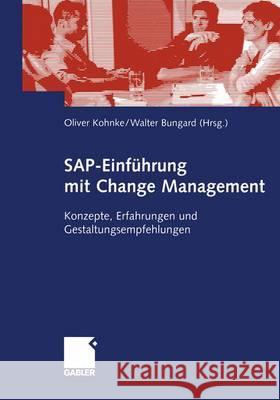 Oliver Kohnke/Walter Bungard (Hrsg.)

SAP-Einführung mit Change Management

Konzepte, Erfahrungen und Gestaltungsempfehlungen

GABLER

Kraina Książek